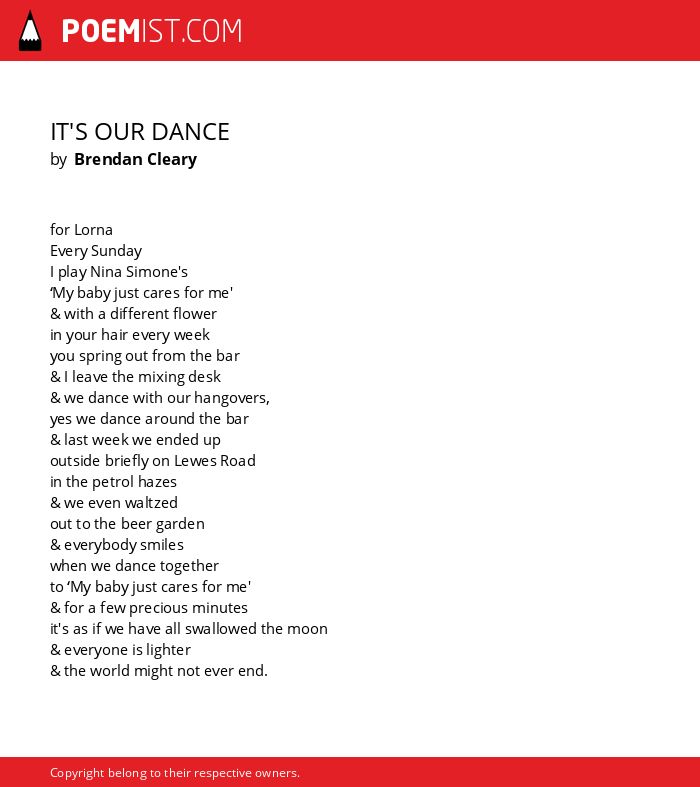 POEMIST.COM

IT'S OUR DANCE
by Brendan Cleary

for Lorna
Every Sunday
I play Nina Simone's
‘My baby just cares for me'
& with a different flower
in your hair every week
you spring out from the bar
& I leave the mixing desk
& we dance with our hangovers,
yes we dance around the bar
& last week we ended up
outside briefly on Lewes Road
in the petrol hazes
& we even waltzed
out to the beer garden
& everybody smiles
when we dance together
to ‘My baby just cares for me'
& for a few precious minutes
it's as if we have all swallowed the moon
& everyone is lighter
& the world might not ever end.

Copyright belong to their respective owners.